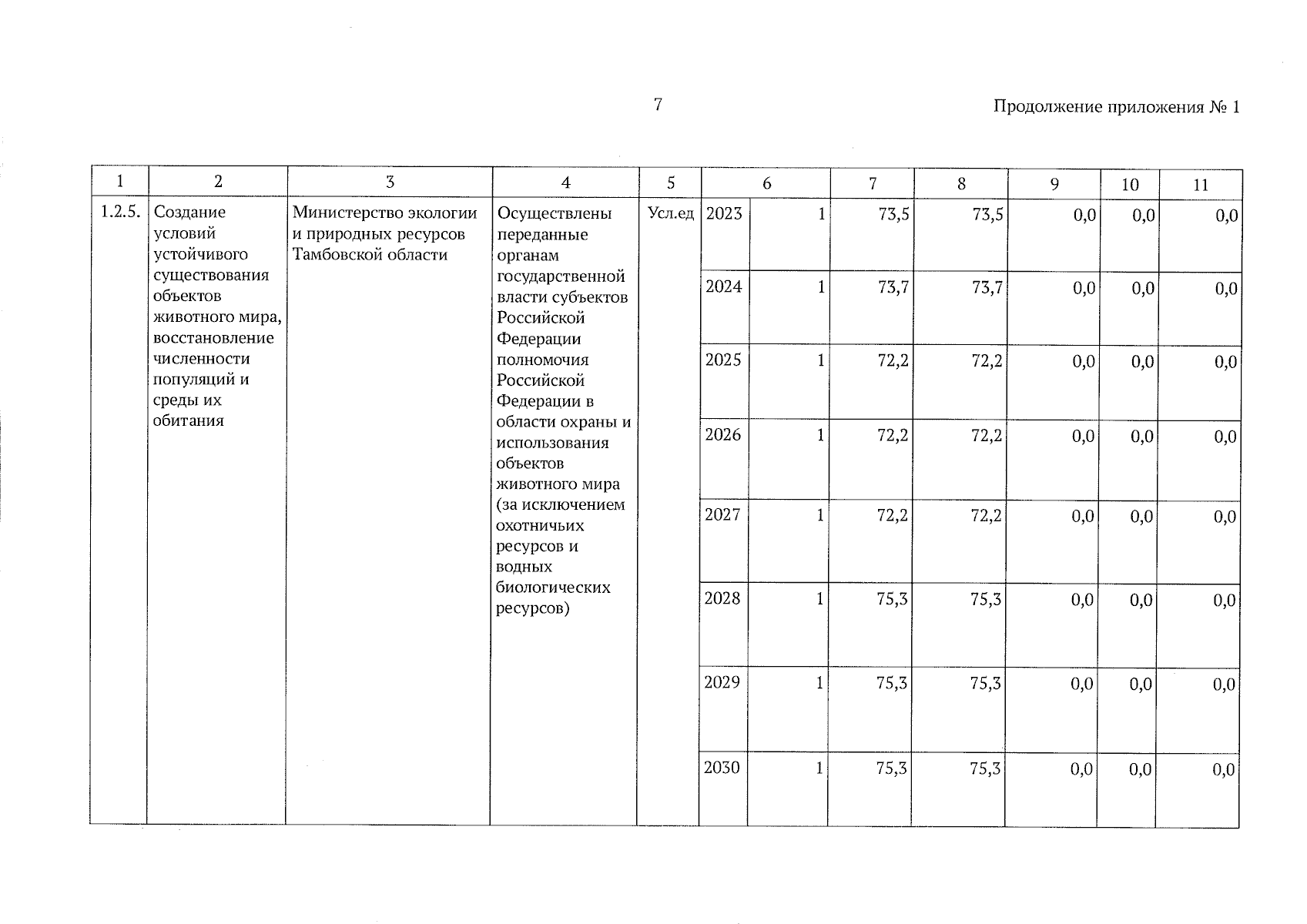 7

Продолжение приложения № 1

| 1 | 2 | 3 | 4 | 5 | 6 | | 7 | 8 | 9 | 10 | 11 |
|---|---|---|---|---|---|---|---|---|---|---|---|
| 1.2.5. | Создание условий устойчивого существования объектов животного мира, восстановление численности популяций и среды их обитания | Министерство экологии и природных ресурсов Тамбовской области | Осуществлены переданные органам государственной власти субъектов Российской Федерации полномочия Российской Федерации в области охраны и использования объектов животного мира (за исключением охотничьих ресурсов и водных биологических ресурсов) | Усл.ед | 2023 | 1 | 73,5 | 73,5 | 0,0 | 0,0 | 0,0 |
| | | | | | 2024 | 1 | 73,7 | 73,7 | 0,0 | 0,0 | 0,0 |
| | | | | | 2025 | 1 | 72,2 | 72,2 | 0,0 | 0,0 | 0,0 |
| | | | | | 2026 | 1 | 72,2 | 72,2 | 0,0 | 0,0 | 0,0 |
| | | | | | 2027 | 1 | 72,2 | 72,2 | 0,0 | 0,0 | 0,0 |
| | | | | | 2028 | 1 | 75,3 | 75,3 | 0,0 | 0,0 | 0,0 |
| | | | | | 2029 | 1 | 75,3 | 75,3 | 0,0 | 0,0 | 0,0 |
| | | | | | 2030 | 1 | 75,3 | 75,3 | 0,0 | 0,0 | 0,0 |